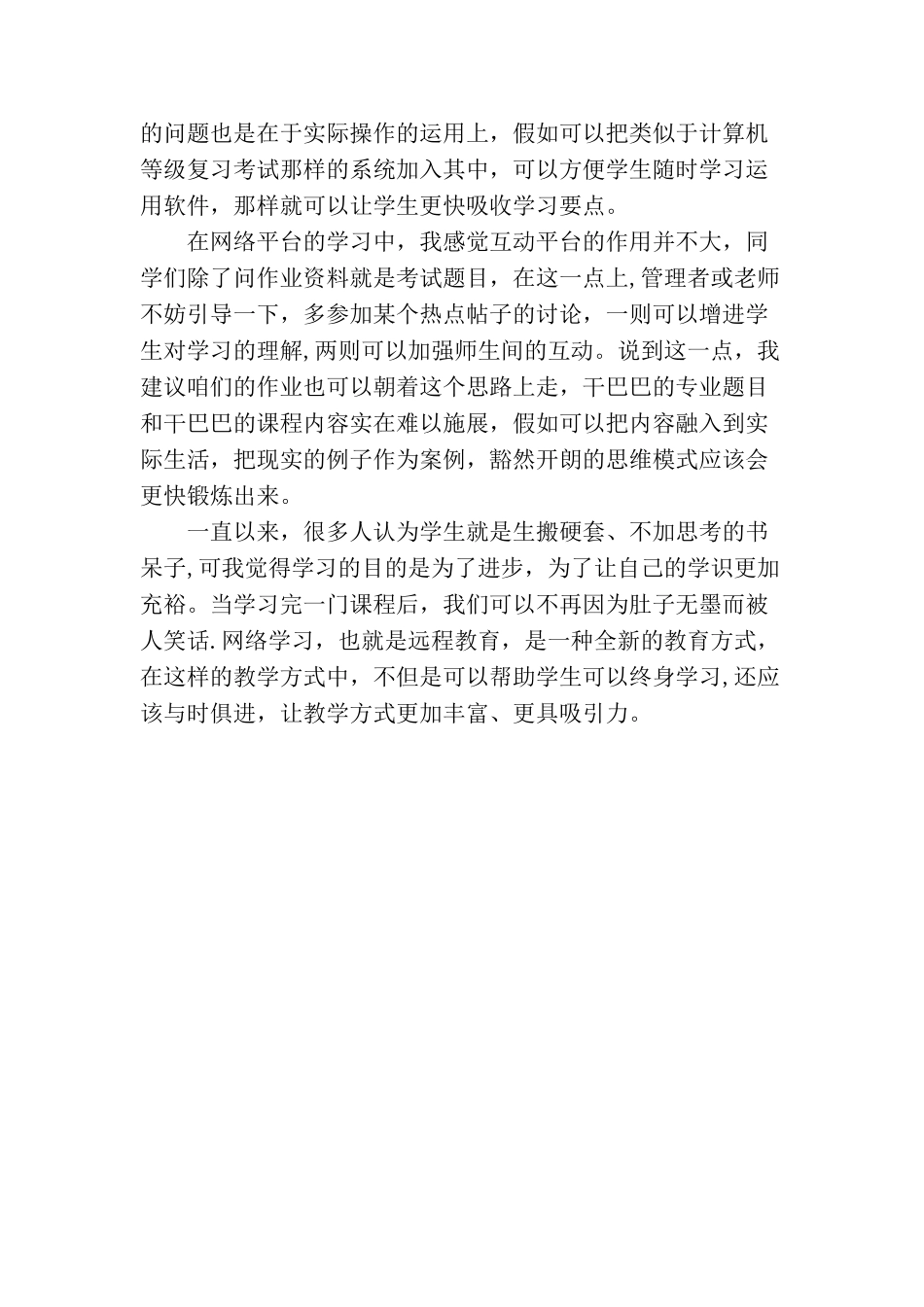 的问题也是在于实际操作的运用上，假如可以把类似于计算机等级复习考试那样的系统加入其中，可以方便学生随时学习运用软件，那样就可以让学生更快吸收学习要点。

在网络平台的学习中，我感觉互动平台的作用并不大，同学们除了问作业资料就是考试题目，在这一点上,管理者或老师不妨引导一下，多参加某个热点帖子的讨论，一则可以增进学生对学习的理解,两则可以加强师生间的互动。说到这一点，我建议咱们的作业也可以朝着这个思路上走，干巴巴的专业题目和干巴巴的课程内容实在难以施展，假如可以把内容融入到实际生活，把现实的例子作为案例，豁然开朗的思维模式应该会更快锻炼出来。

一直以来，很多人认为学生就是生搬硬套、不加思考的书呆子,可我觉得学习的目的是为了进步，为了让自己的学识更加充裕。当学习完一门课程后，我们可以不再因为肚子无墨而被人笑话.网络学习，也就是远程教育，是一种全新的教育方式，在这样的教学方式中，不但是可以帮助学生可以终身学习,还应该与时俱进，让教学方式更加丰富、更具吸引力。